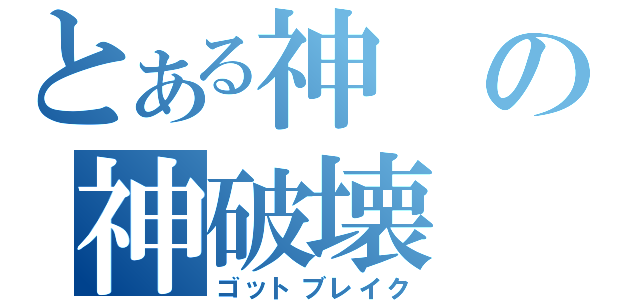 とある神の
神破壊
ゴットブレイク